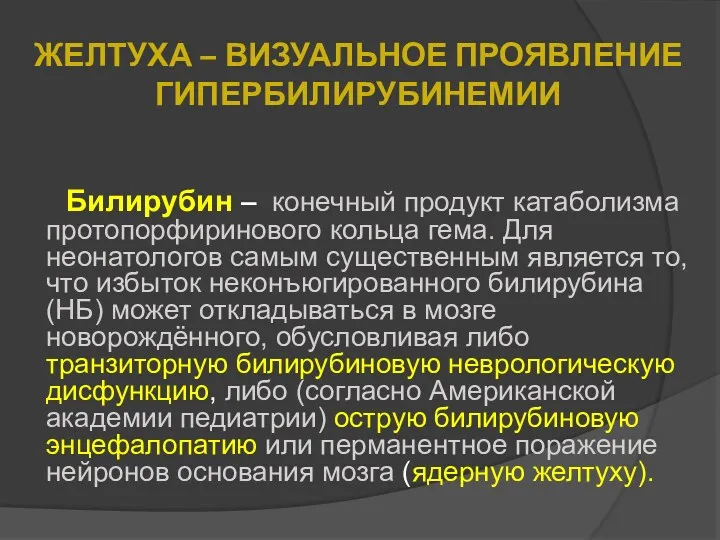 ЖЕЛТУХА – ВИЗУАЛЬНОЕ ПРОЯВЛЕНИЕ ГИПЕРБИЛИРУБИНЕМИИ

Билирубин – конечный продукт катаболизма протопорфиринового кольца гема. Для неонатологов самым существенным является то, что избыток неконъюгированного билирубина (НБ) может откладываться в мозге новорождённого, обусловливая либо транзиторную билирубиновую неврологическую дисфункцию, либо (согласно Американской академии педиатрии) острую билирубиновую энцефалопатию или перманентное поражение нейронов основания мозга (ядерную желтуху).